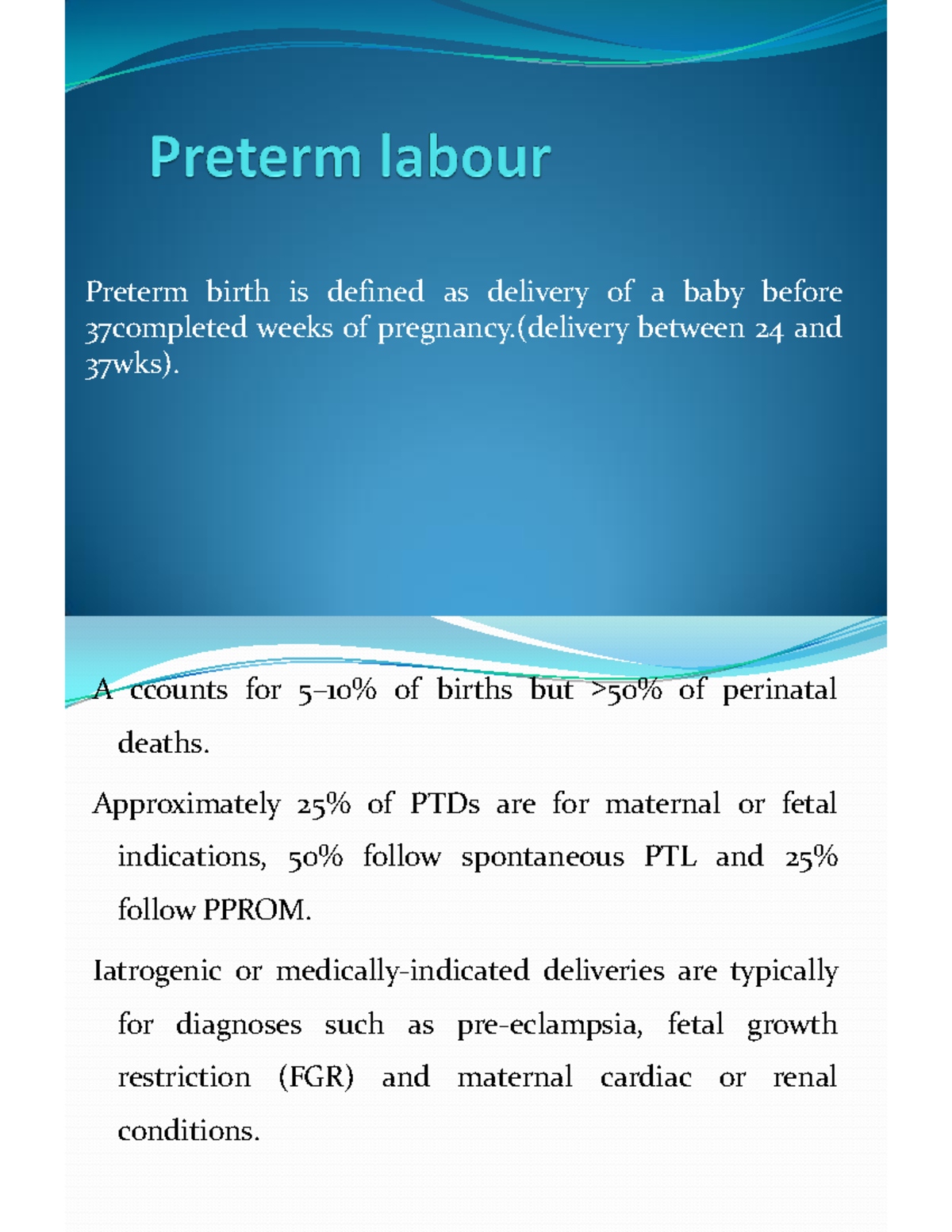 Preterm labour

Preterm birth is defined as delivery of a baby before 37completed weeks of pregnancy.(delivery between 24 and 37wks).

A ccounts for 5–10% of births but >50% of perinatal deaths.

Approximately 25% of PTDs are for maternal or fetal indications, 50% follow spontaneous PTL and 25% follow PPROM.

Iatrogenic or medically-indicated deliveries are typically for diagnoses such as pre-eclampsia, fetal growth restriction (FGR) and maternal cardiac or renal conditions.